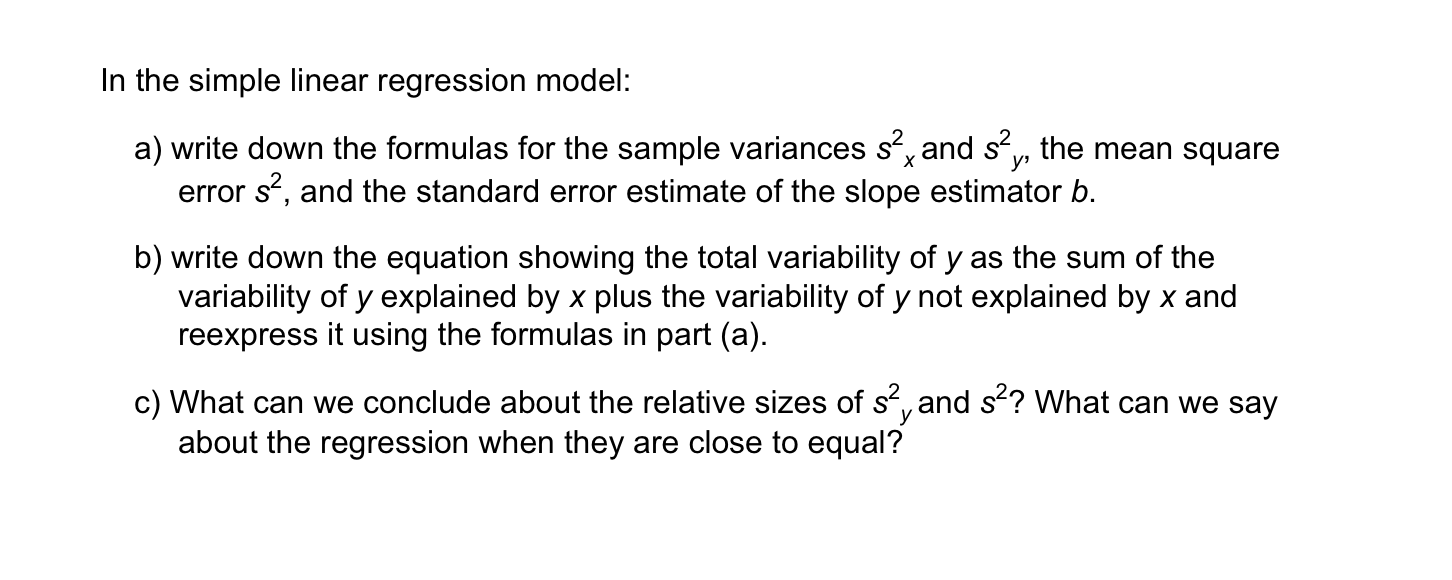 In the simple linear regression model:

a) write down the formulas for the sample variances $s^2_x$ and $s^2_y$, the mean square error $s^2$, and the standard error estimate of the slope estimator $b$.

b) write down the equation showing the total variability of $y$ as the sum of the variability of $y$ explained by $x$ plus the variability of $y$ not explained by $x$ and reexpress it using the formulas in part (a).

c) What can we conclude about the relative sizes of $s^2_y$ and $s^2$? What can we say about the regression when they are close to equal?